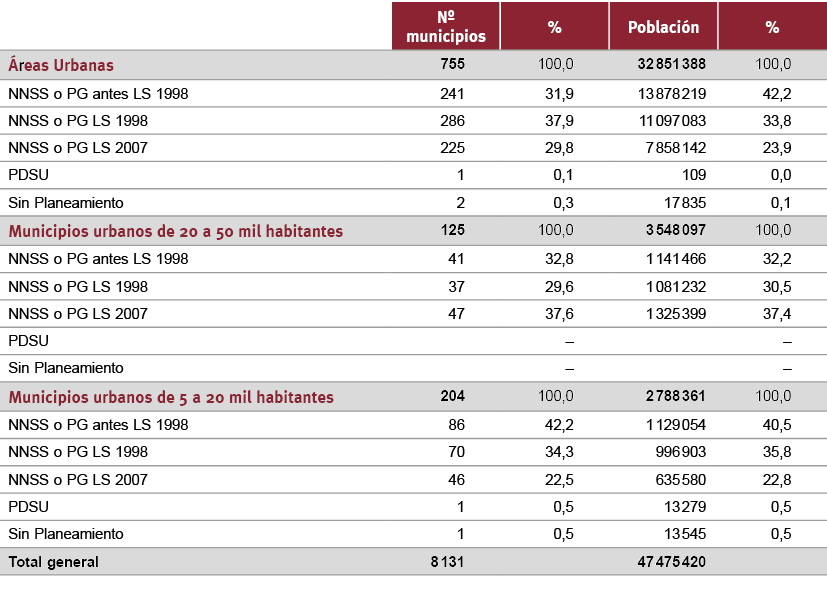 |  | Nº municipios | % | Población | % |
|---|---|---|---|---|
| Áreas Urbanas | 755 | 100,0 | 32 851 388 | 100,0 |
| NNSS o PG antes LS 1998 | 241 | 31,9 | 13 878 219 | 42,2 |
| NNSS o PG LS 1998 | 286 | 37,9 | 11 097 083 | 33,8 |
| NNSS o PG LS 2007 | 225 | 29,8 | 7 858 142 | 23,9 |
| PDSU | 1 | 0,1 | 109 | 0,0 |
| Sin Planeamiento | 2 | 0,3 | 17 835 | 0,1 |
| Municipios urbanos de 20 a 50 mil habitantes | 125 | 100,0 | 3 548 097 | 100,0 |
| NNSS o PG antes LS 1998 | 41 | 32,8 | 1 141 466 | 32,2 |
| NNSS o PG LS 1998 | 37 | 29,6 | 1 081 232 | 30,5 |
| NNSS o PG LS 2007 | 47 | 37,6 | 1 325 399 | 37,4 |
| PDSU |  | – |  | – |
| Sin Planeamiento |  | – |  | – |
| Municipios urbanos de 5 a 20 mil habitantes | 204 | 100,0 | 2 788 361 | 100,0 |
| NNSS o PG antes LS 1998 | 86 | 42,2 | 1 129 054 | 40,5 |
| NNSS o PG LS 1998 | 70 | 34,3 | 996 903 | 35,8 |
| NNSS o PG LS 2007 | 46 | 22,5 | 635 580 | 22,8 |
| PDSU | 1 | 0,5 | 13 279 | 0,5 |
| Sin Planeamiento | 1 | 0,5 | 13 545 | 0,5 |
| Total general | 8 131 |  | 47 475 420 |  |